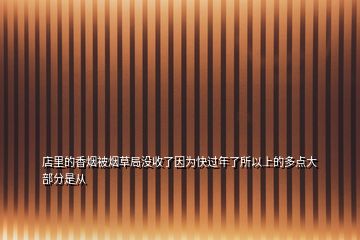 店里的香烟被烟草局没收了因为快过年了所以上的多点大部分是从